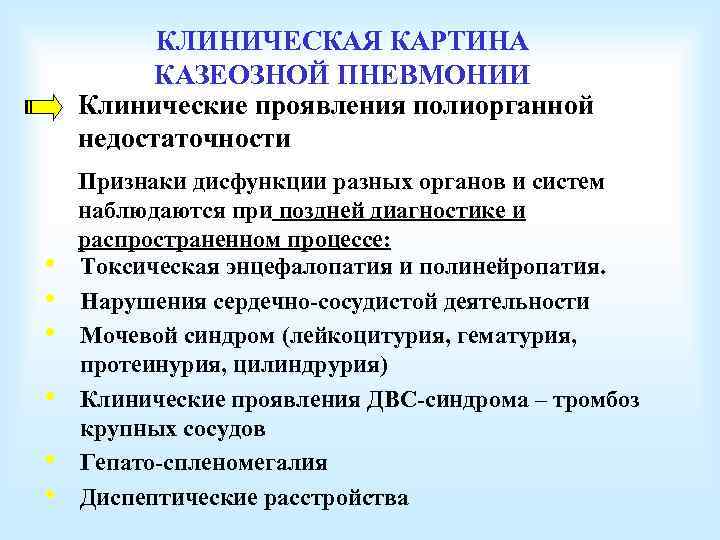 КЛИНИЧЕСКАЯ КАРТИНА КАЗЕОЗНОЙ ПНЕВМОНИИ

Клинические проявления полиорганной недостаточности

Признаки дисфункции разных органов и систем наблюдаются при поздней диагностике и распространенном процессе:

• Токсическая энцефалопатия и полинейропатия.
• Нарушения сердечно-сосудистой деятельности
• Мочевой синдром (лейкоцитурия, гематурия, протеинурия, цилиндрурия)
• Клинические проявления ДВС-синдрома – тромбоз крупных сосудов
• Гепато-спленомегалия
• Диспептические расстройства